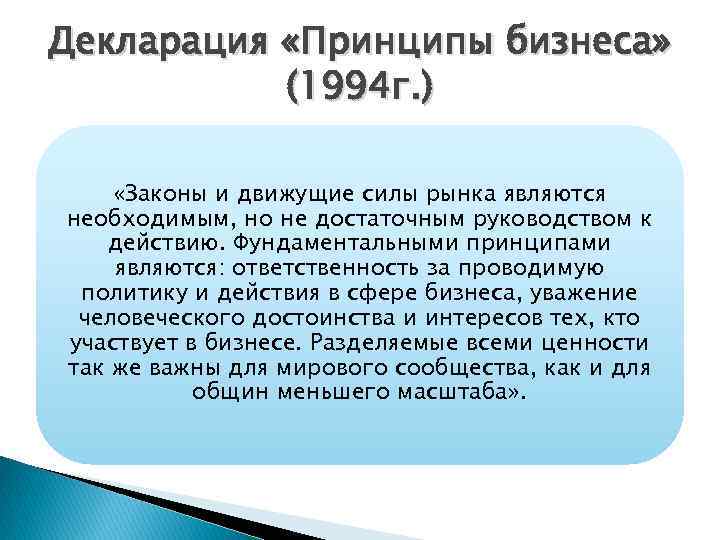 Декларация «Принципы бизнеса» (1994г.)

«Законы и движущие силы рынка являются необходимым, но не достаточным руководством к действию. Фундаментальными принципами являются: ответственность за проводимую политику и действия в сфере бизнеса, уважение человеческого достоинства и интересов тех, кто участвует в бизнесе. Разделяемые всеми ценности так же важны для мирового сообщества, как и для общин меньшего масштаба».